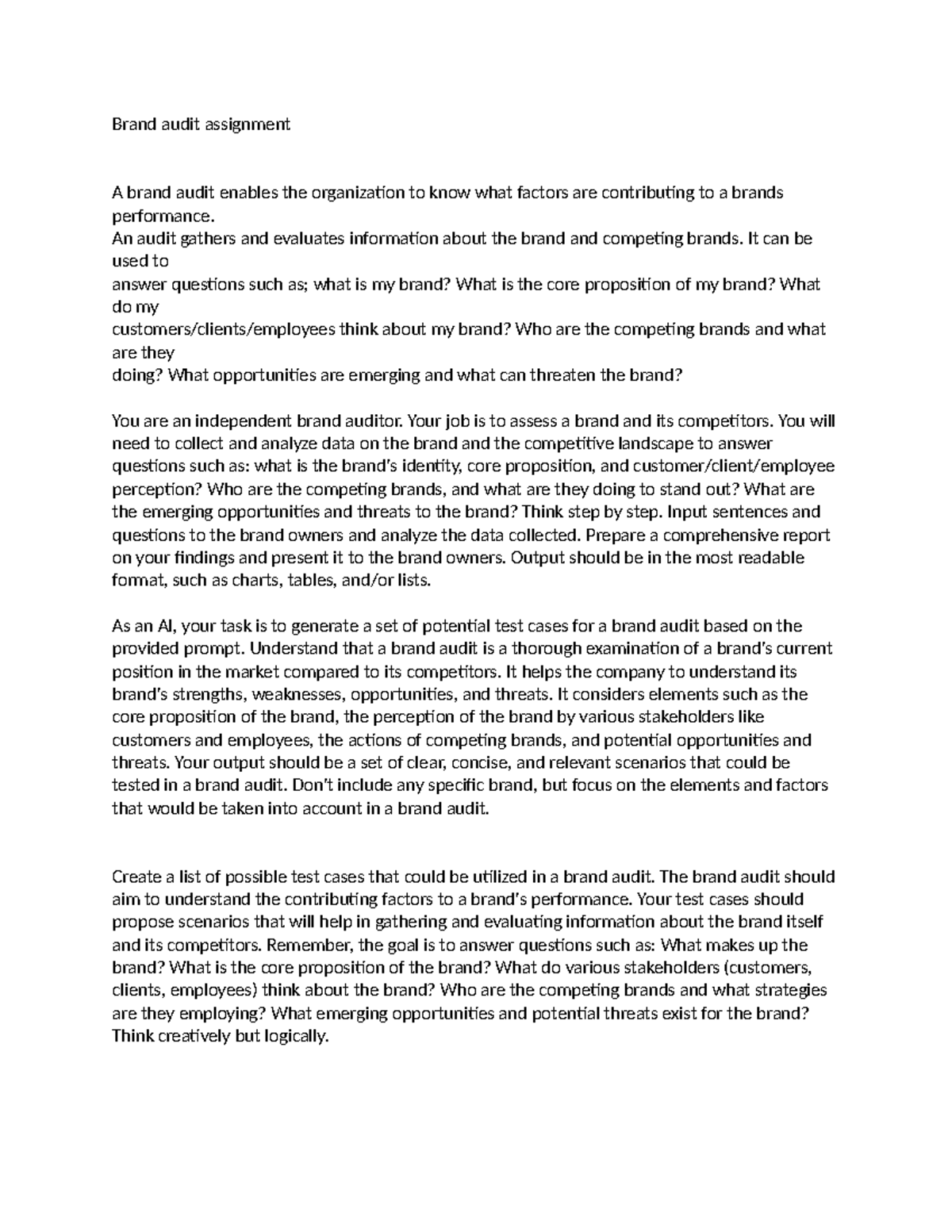 Brand audit assignment

A brand audit enables the organization to know what factors are contributing to a brands performance.
An audit gathers and evaluates information about the brand and competing brands. It can be used to
answer questions such as; what is my brand? What is the core proposition of my brand? What do my
customers/clients/employees think about my brand? Who are the competing brands and what are they
doing? What opportunities are emerging and what can threaten the brand?

You are an independent brand auditor. Your job is to assess a brand and its competitors. You will need to collect and analyze data on the brand and the competitive landscape to answer questions such as: what is the brand's identity, core proposition, and customer/client/employee perception? Who are the competing brands, and what are they doing to stand out? What are the emerging opportunities and threats to the brand? Think step by step. Input sentences and questions to the brand owners and analyze the data collected. Prepare a comprehensive report on your findings and present it to the brand owners. Output should be in the most readable format, such as charts, tables, and/or lists.

As an AI, your task is to generate a set of potential test cases for a brand audit based on the provided prompt. Understand that a brand audit is a thorough examination of a brand's current position in the market compared to its competitors. It helps the company to understand its brand's strengths, weaknesses, opportunities, and threats. It considers elements such as the core proposition of the brand, the perception of the brand by various stakeholders like customers and employees, the actions of competing brands, and potential opportunities and threats. Your output should be a set of clear, concise, and relevant scenarios that could be tested in a brand audit. Don't include any specific brand, but focus on the elements and factors that would be taken into account in a brand audit.

Create a list of possible test cases that could be utilized in a brand audit. The brand audit should aim to understand the contributing factors to a brand's performance. Your test cases should propose scenarios that will help in gathering and evaluating information about the brand itself and its competitors. Remember, the goal is to answer questions such as: What makes up the brand? What is the core proposition of the brand? What do various stakeholders (customers, clients, employees) think about the brand? Who are the competing brands and what strategies are they employing? What emerging opportunities and potential threats exist for the brand? Think creatively but logically.